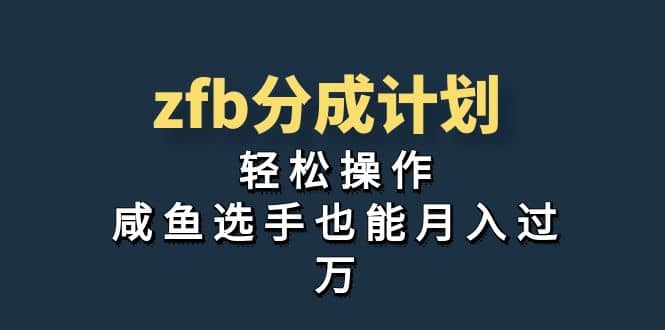 zfb分成计划

轻松操作

咸鱼选手也能月入过万